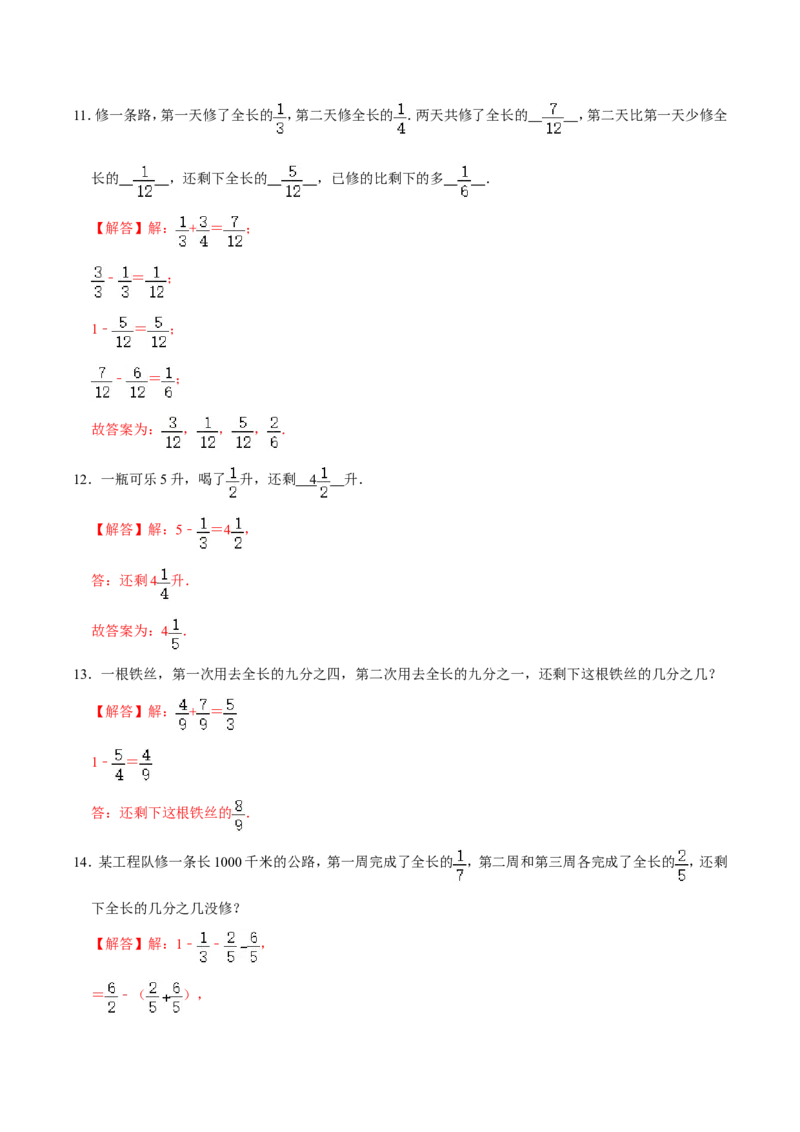 11.修一条路，第一天修了全长的$\frac{1}{3}$，第二天修全长的$\frac{1}{4}$.两天共修了全长的____$\frac{7}{12}$____，第二天比第一天少修全长的____$\frac{1}{12}$____，还剩下全长的____$\frac{5}{12}$____，已修的比剩下的多____$\frac{1}{6}$____.

【解答】解：$\frac{1}{3}+\frac{3}{4}=\frac{7}{12}$；

$\frac{3}{3}-\frac{1}{3}=\frac{1}{12}$；

$1-\frac{5}{12}=\frac{5}{12}$；

$\frac{7}{12}-\frac{6}{12}=\frac{1}{6}$；

故答案为：$\frac{3}{12}$，$\frac{1}{12}$，$\frac{5}{12}$，$\frac{2}{6}$.

12.一瓶可乐5升，喝了$\frac{1}{2}$升，还剩____$4\frac{1}{2}$____升.

【解答】解：$5-\frac{1}{3}=4\frac{1}{2}$，

答：还剩$4\frac{1}{4}$升.

故答案为：$4\frac{1}{5}$.

13.一根铁丝，第一次用去全长的九分之四，第二次用去全长的九分之一，还剩下这根铁丝的几分之几？

【解答】解：$\frac{4}{9}+\frac{7}{9}=\frac{5}{3}$

$1-\frac{5}{4}=\frac{4}{9}$

答：还剩下这根铁丝的$\frac{8}{9}$.

14.某工程队修一条长1000千米的公路，第一周完成了全长的$\frac{1}{7}$，第二周和第三周各完成了全长的$\frac{2}{5}$，还剩下全长的几分之几没修？

【解答】解：$1-\frac{1}{3}-\frac{2}{5}-\frac{6}{5}$，

$=\frac{6}{2}-(\frac{2}{5}+\frac{6}{5})$，